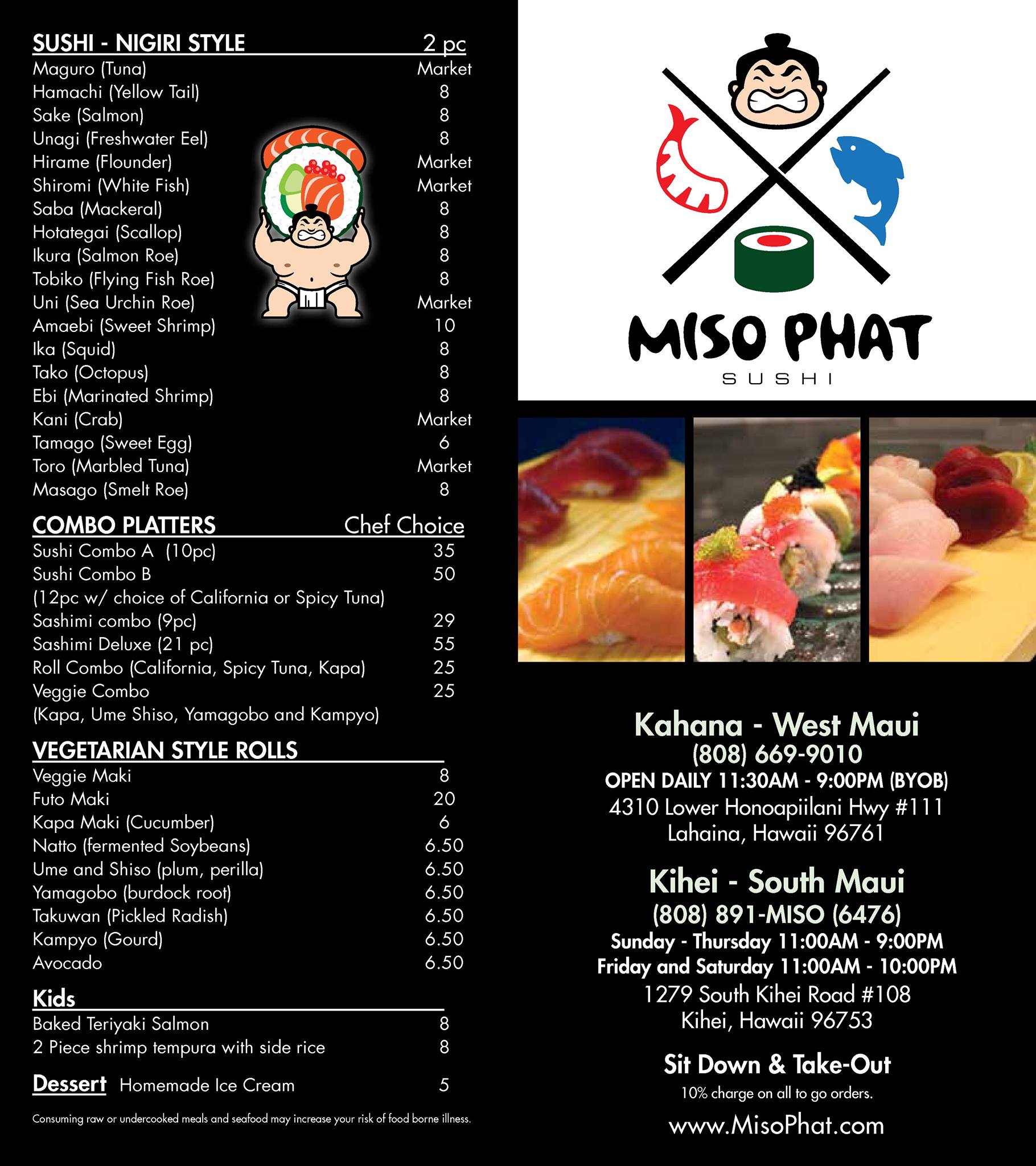 SUSHI - NIGIRI STYLE 2 pc
Maguro (Tuna) Market
Hamachi (Yellow Tail) 8
Sake (Salmon) 8
Unagi (Freshwater Eel) 8
Hirame (Flounder) Market
Shiromi (White Fish) Market
Saba (Mackeral) 8
Hotategai (Scallop) 8
Ikura (Salmon Roe) 8
Tobiko (Flying Fish Roe) 8
Uni (Sea Urchin Roe) Market
Amaebi (Sweet Shrimp) 10
Ika (Squid) 8
Tako (Octopus) 8
Ebi (Marinated Shrimp) 8
Kani (Crab) Market
Tamago (Sweet Egg) 6
Toro (Marbled Tuna) Market
Masago (Smelt Roe) 8

COMBO PLATTERS Chef Choice
Sushi Combo A (10pc) 35
Sushi Combo B 50
(12pc w/ choice of California or Spicy Tuna)
Sashimi combo (9pc) 29
Sashimi Deluxe (21 pc) 55
Roll Combo (California, Spicy Tuna, Kapa) 25
Veggie Combo 25
(Kapa, Ume Shiso, Yamagobo and Kampyo)

VEGETARIAN STYLE ROLLS
Veggie Maki 8
Futo Maki 20
Kapa Maki (Cucumber) 6
Natto (fermented Soybeans) 6.50
Ume and Shiso (plum, perilla) 6.50
Yamagobo (burdock root) 6.50
Takuwan (Pickled Radish) 6.50
Kampyo (Gourd) 6.50
Avocado 6.50

Kids
Baked Teriyaki Salmon 8
2 Piece shrimp tempura with side rice 8

Dessert Homemade Ice Cream 5

Consuming raw or undercooked meals and seafood may increase your risk of food borne illness.

MISO PHAT
SUSHI

Kahana - West Maui
(808) 669-9010
OPEN DAILY 11:30AM - 9:00PM (BYOB)
4310 Lower Honoapiilani Hwy #111
Lahaina, Hawaii 96761

Kihei - South Maui
(808) 891-MISO (6476)
Sunday - Thursday 11:00AM - 9:00PM
Friday and Saturday 11:00AM - 10:00PM
1279 South Kihei Road #108
Kihei, Hawaii 96753

Sit Down & Take-Out
10% charge on all to go orders.
www.MisoPhat.com